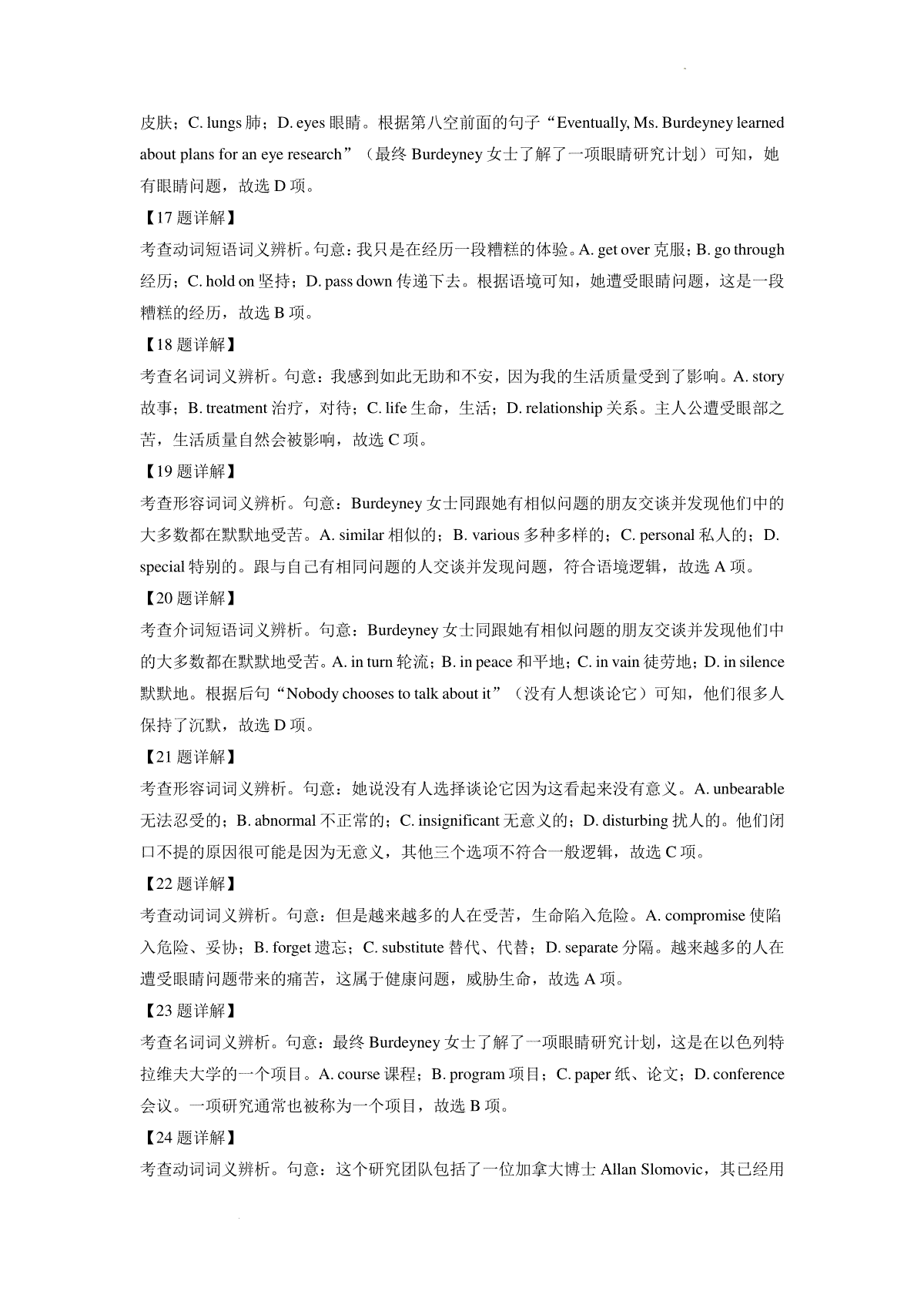 皮肤；C. lungs 肺；D. eyes 眼睛。根据第八空前面的句子“Eventually, Ms. Burdeyney learned about plans for an eye research”（最终 Burdeyney 女士了解了一项眼睛研究计划）可知，她有眼睛问题，故选 D 项。

【17 题详解】

考查动词短语词义辨析。句意：我只是在经历一段糟糕的体验。A. get over 克服；B. go through 经历；C. hold on 坚持；D. pass down 传递下去。根据语境可知，她遭受眼睛问题，这是一段糟糕的经历，故选 B 项。

【18 题详解】

考查名词词义辨析。句意：我感到如此无助和不安，因为我的生活质量受到了影响。A. story 故事；B. treatment 治疗，对待；C. life 生命，生活；D. relationship 关系。主人公遭受眼部之苦，生活质量自然会被影响，故选 C 项。

【19 题详解】

考查形容词词义辨析。句意：Burdeyney 女士同跟她有相似问题的朋友交谈并发现他们中的大多数都在默默地受苦。A. similar 相似的；B. various 多种多样的；C. personal 私人的；D. special 特别的。跟与自己有相同问题的人交谈并发现问题，符合语境逻辑，故选 A 项。

【20 题详解】

考查介词短语词义辨析。句意：Burdeyney 女士同跟她有相似问题的朋友交谈并发现他们中的大多数都在默默地受苦。A. in turn 轮流；B. in peace 和平地；C. in vain 徒劳地；D. in silence 默默地。根据后句“Nobody chooses to talk about it”（没有人想谈论它）可知，他们很多人保持了沉默，故选 D 项。

【21 题详解】

考查形容词词义辨析。句意：她说没有人选择谈论它因为这看起来没有意义。A. unbearable 无法忍受的；B. abnormal 不正常的；C. insignificant 无意义的；D. disturbing 扰人的。他们闭口不提的原因很可能是因为无意义，其他三个选项不符合一般逻辑，故选 C 项。

【22 题详解】

考查动词词义辨析。句意：但是越来越多的人在受苦，生命陷入危险。A. compromise 使陷入危险、妥协；B. forget 遗忘；C. substitute 替代、代替；D. separate 分隔。越来越多的人在遭受眼睛问题带来的痛苦，这属于健康问题，威胁生命，故选 A 项。

【23 题详解】

考查名词词义辨析。句意：最终 Burdeyney 女士了解了一项眼睛研究计划，这是在以色列特拉维夫大学的一个项目。A. course 课程；B. program 项目；C. paper 纸、论文；D. conference 会议。一项研究通常也被称为一个项目，故选 B 项。

【24 题详解】

考查动词词义辨析。句意：这个研究团队包括了一位加拿大博士 Allan Slomovic，其已经用